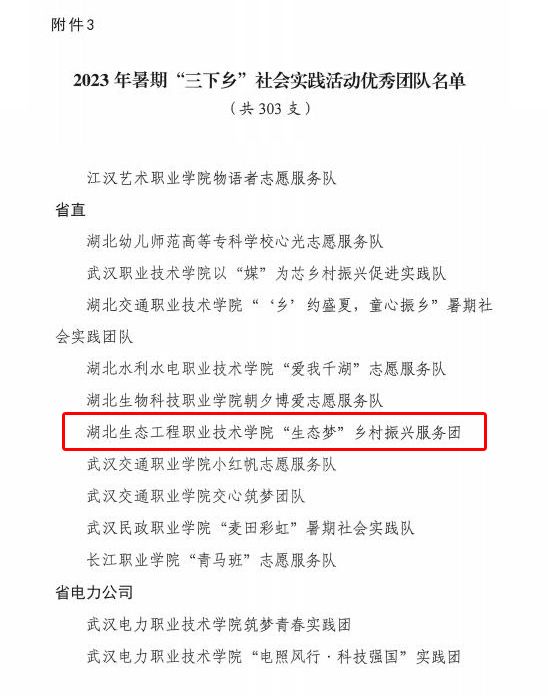 附件3

2023年暑期“三下乡”社会实践活动优秀团队名单

（共303支）

江汉艺术职业学院物语者志愿服务队

省直

湖北幼儿师范高等专科学校心光志愿服务队

武汉职业技术学院以“媒”为芯乡村振兴促进实践队

湖北交通职业技术学院“‘乡’约盛夏，童心振乡”暑期社会实践团队

湖北水利水电职业技术学院“爱我千湖”志愿服务队

湖北生物科技职业学院朝夕博爱志愿服务队

湖北生态工程职业技术学院“生态梦”乡村振兴服务团

武汉交通职业学院小红帆志愿服务队

武汉交通职业学院交心筑梦团队

武汉民政职业学院“麦田彩虹”暑期社会实践队

长江职业学院“青马班”志愿服务队

省电力公司

武汉电力职业技术学院筑梦青春实践团

武汉电力职业技术学院“电照风行·科技强国”实践团